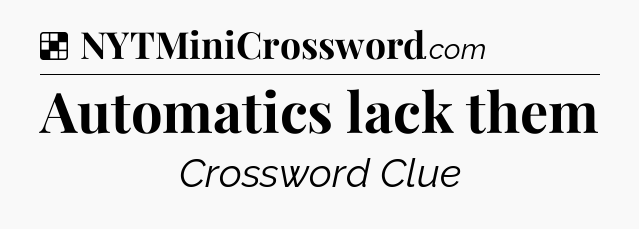 NYTMiniCrossword.com

Automatics lack them

Crossword Clue